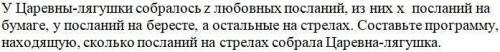 У Царевны-лягушки собралось z любовных посланий, из них x посланий на бумаге, y посланий на бересте, а остальные на стрелах. Составьте программу, находящую, сколько посланий на стрелах собрала Царевна-лягушка.